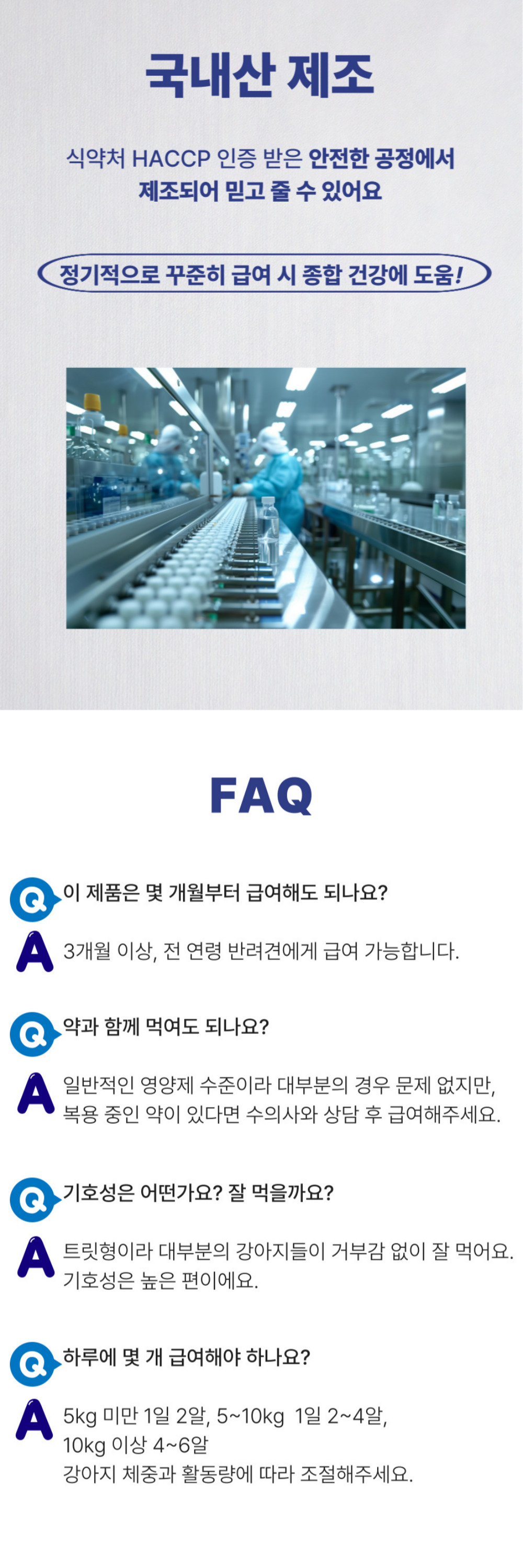 국내산 제조

식약처 HACCP 인증 받은 안전한 공정에서 제조되어 믿고 줄 수 있어요

정기적으로 꾸준히 급여 시 종합 건강에 도움!

FAQ

Q 이 제품은 몇 개월부터 급여해도 되나요?

A 3개월 이상, 전 연령 반려견에게 급여 가능합니다.

Q 약과 함께 먹여도 되나요?

A 일반적인 영양제 수준이라 대부분의 경우 문제 없지만, 복용 중인 약이 있다면 수의사와 상담 후 급여해주세요.

Q 기호성은 어떤가요? 잘 먹을까요?

A 트릿형이라 대부분의 강아지들이 거부감 없이 잘 먹어요. 기호성은 높은 편이에요.

Q 하루에 몇 개 급여해야 하나요?

A 5kg 미만 1일 2알, 5~10kg 1일 2~4알,
10kg 이상 4~6알
강아지 체중과 활동량에 따라 조절해주세요.